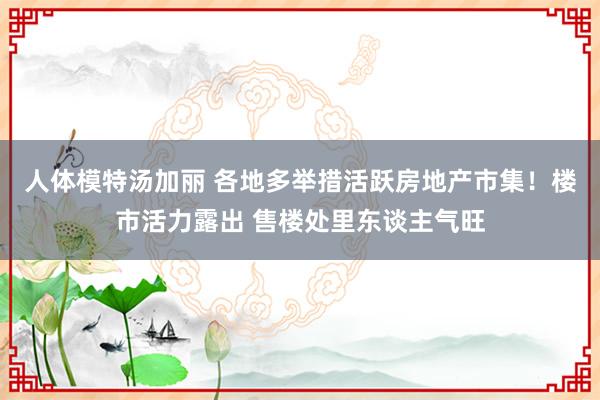 人体模特汤加丽 各地多举措活跃房地产市集！楼市活力露出 售楼处里东谈主气旺